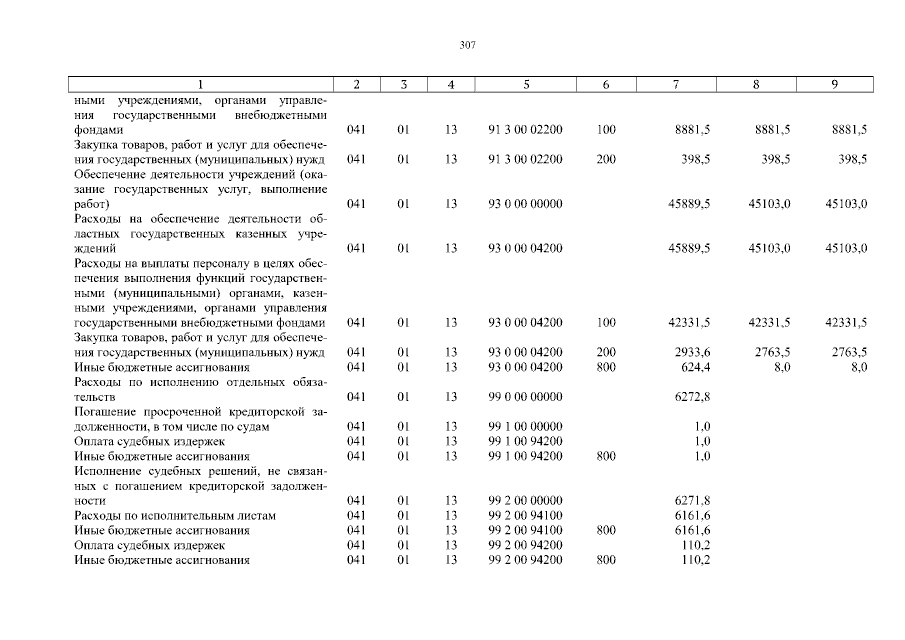 307

| 1 | 2 | 3 | 4 | 5 | 6 | 7 | 8 | 9 |
|---|---|---|---|---|---|---|---|---|
| ными учреждениями, органами управления государственными внебюджетными фондами | 041 | 01 | 13 | 91 3 00 02200 | 100 | 8881,5 | 8881,5 | 8881,5 |
| Закупка товаров, работ и услуг для обеспечения государственных (муниципальных) нужд | 041 | 01 | 13 | 91 3 00 02200 | 200 | 398,5 | 398,5 | 398,5 |
| Обеспечение деятельности учреждений (оказание государственных услуг, выполнение работ) | 041 | 01 | 13 | 93 0 00 00000 | | 45889,5 | 45103,0 | 45103,0 |
| Расходы на обеспечение деятельности областных государственных казенных учреждений | 041 | 01 | 13 | 93 0 00 04200 | | 45889,5 | 45103,0 | 45103,0 |
| Расходы на выплаты персоналу в целях обеспечения выполнения функций государственными (муниципальными) органами, казенными учреждениями, органами управления государственными внебюджетными фондами | 041 | 01 | 13 | 93 0 00 04200 | 100 | 42331,5 | 42331,5 | 42331,5 |
| Закупка товаров, работ и услуг для обеспечения государственных (муниципальных) нужд | 041 | 01 | 13 | 93 0 00 04200 | 200 | 2933,6 | 2763,5 | 2763,5 |
| Иные бюджетные ассигнования | 041 | 01 | 13 | 93 0 00 04200 | 800 | 624,4 | 8,0 | 8,0 |
| Расходы по исполнению отдельных обязательств | 041 | 01 | 13 | 99 0 00 00000 | | 6272,8 | | |
| Погашение просроченной кредиторской задолженности, в том числе по судам | 041 | 01 | 13 | 99 1 00 00000 | | 1,0 | | |
| Оплата судебных издержек | 041 | 01 | 13 | 99 1 00 94200 | | 1,0 | | |
| Иные бюджетные ассигнования | 041 | 01 | 13 | 99 1 00 94200 | 800 | 1,0 | | |
| Исполнение судебных решений, не связанных с погашением кредиторской задолженности | 041 | 01 | 13 | 99 2 00 00000 | | 6271,8 | | |
| Расходы по исполнительным листам | 041 | 01 | 13 | 99 2 00 94100 | | 6161,6 | | |
| Иные бюджетные ассигнования | 041 | 01 | 13 | 99 2 00 94100 | 800 | 6161,6 | | |
| Оплата судебных издержек | 041 | 01 | 13 | 99 2 00 94200 | | 110,2 | | |
| Иные бюджетные ассигнования | 041 | 01 | 13 | 99 2 00 94200 | 800 | 110,2 | | |